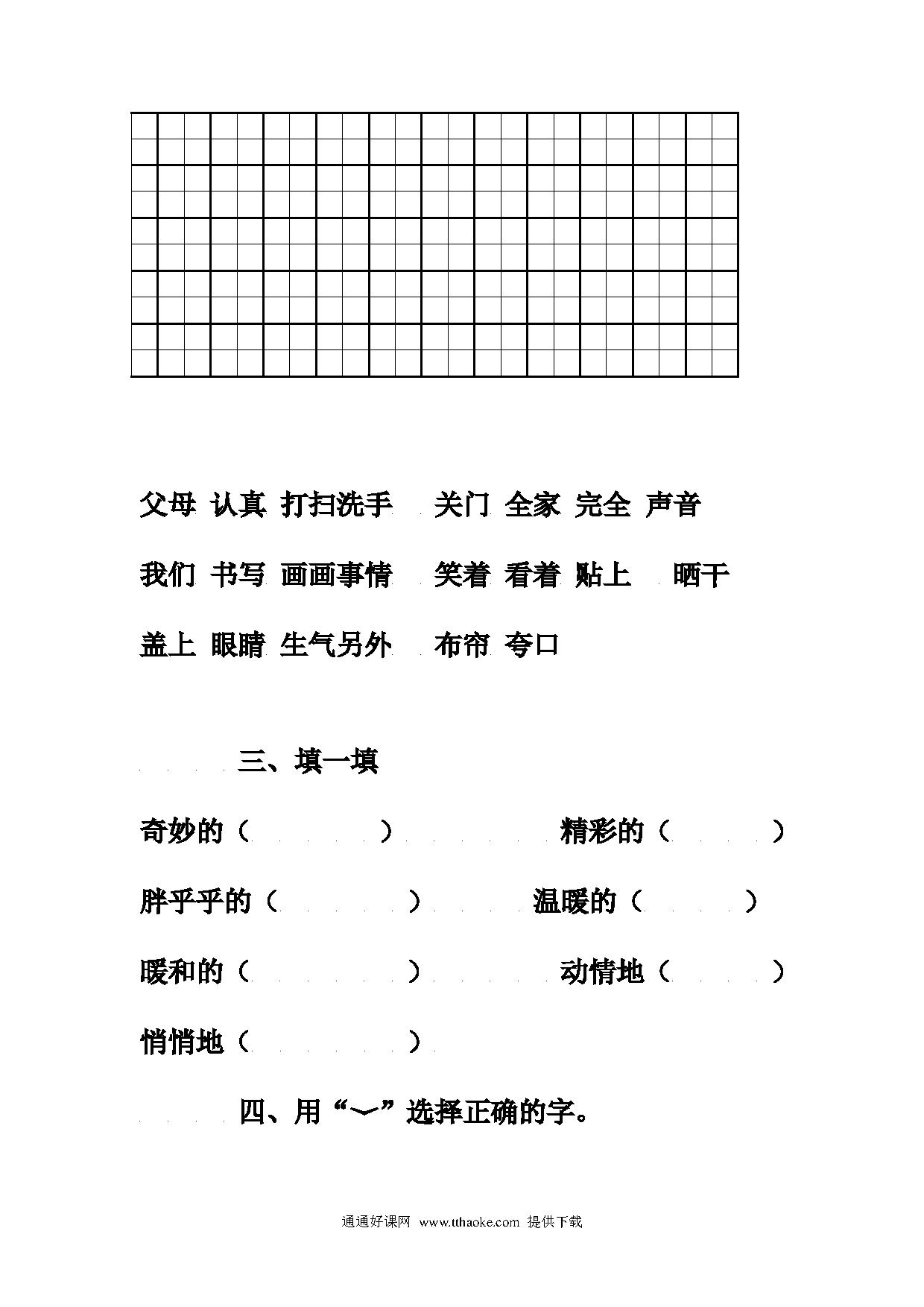 父母 认真 打扫洗手 关门 全家 完全 声音

我们 书写 画画事情 笑着 看着 贴上 晒干

盖上 眼睛 生气另外 布帘 夸口

三、填一填

奇妙的（ ） 精彩的（ ）

胖乎乎的（ ） 温暖的（ ）

暖和的（ ） 动情地（ ）

悄悄地（ ）

四、用“﹀”选择正确的字。

通通好课网 www.tthaoke.com 提供下载